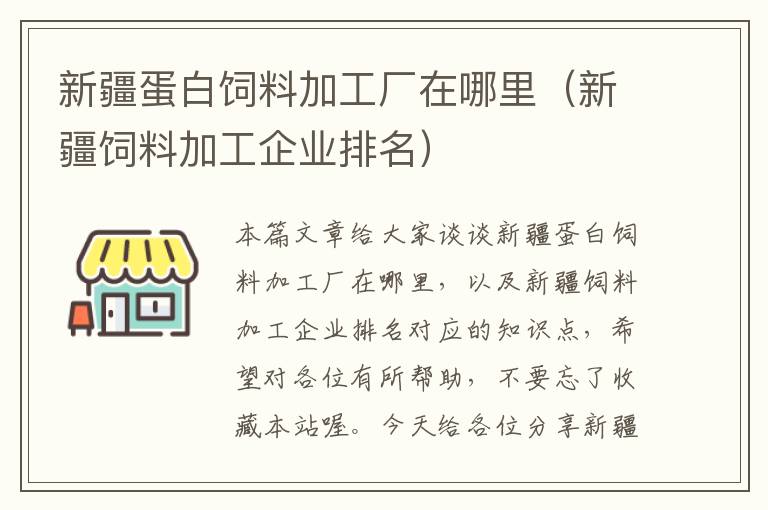 新疆蛋白饲料加工厂在哪里（新疆饲料加工企业排名）

本篇文章给大家谈谈新疆蛋白饲料加工厂在哪里，以及新疆饲料加工企业排名对应的知识点，希望对各位有所帮助，不要忘了收藏本站喔。今天给各位分享新疆